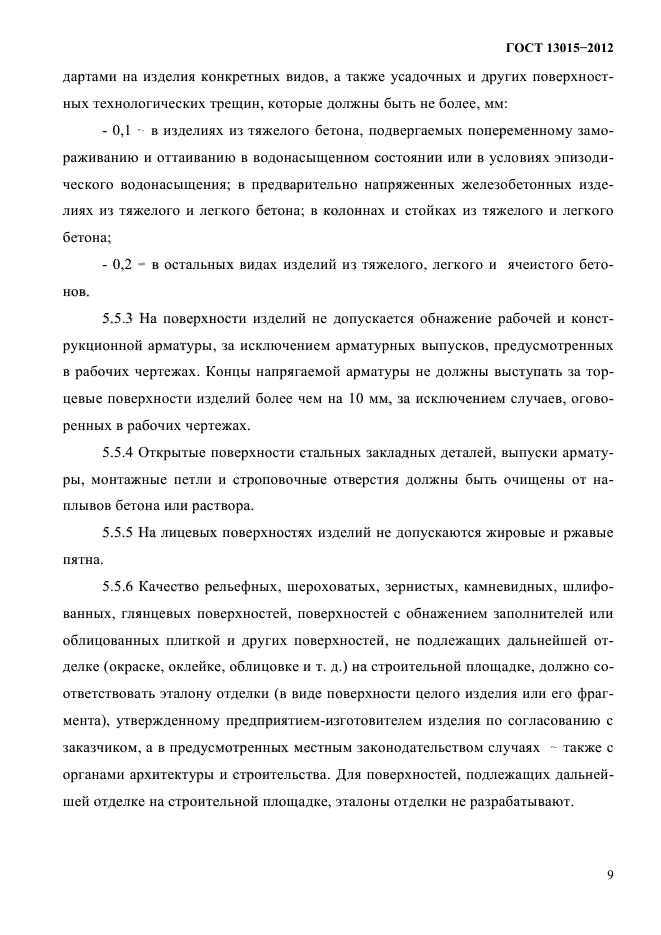 ГОСТ 13015−2012

дартами на изделия конкретных видов, а также усадочных и других поверхностных технологических трещин, которые должны быть не более, мм:

- 0,1 – в изделиях из тяжелого бетона, подвергаемых попеременному замораживанию и оттаиванию в водонасыщенном состоянии или в условиях эпизодического водонасыщения; в предварительно напряженных железобетонных изделиях из тяжелого и легкого бетона; в колоннах и стойках из тяжелого и легкого бетона;

- 0,2 – в остальных видах изделий из тяжелого, легкого и ячеистого бетонов.

5.5.3 На поверхности изделий не допускается обнажение рабочей и конструкционной арматуры, за исключением арматурных выпусков, предусмотренных в рабочих чертежах. Концы напрягаемой арматуры не должны выступать за торцевые поверхности изделий более чем на 10 мм, за исключением случаев, оговоренных в рабочих чертежах.

5.5.4 Открытые поверхности стальных закладных деталей, выпуски арматуры, монтажные петли и строповочные отверстия должны быть очищены от наплывов бетона или раствора.

5.5.5 На лицевых поверхностях изделий не допускаются жировые и ржавые пятна.

5.5.6 Качество рельефных, шероховатых, зернистых, камневидных, шлифованных, глянцевых поверхностей, поверхностей с обнажением заполнителей или облицованных плиткой и других поверхностей, не подлежащих дальнейшей отделке (окраске, оклейке, облицовке и т. д.) на строительной площадке, должно соответствовать эталону отделки (в виде поверхности целого изделия или его фрагмента), утвержденному предприятием-изготовителем изделия по согласованию с заказчиком, а в предусмотренных местным законодательством случаях – также с органами архитектуры и строительства. Для поверхностей, подлежащих дальнейшей отделке на строительной площадке, эталоны отделки не разрабатывают.

9